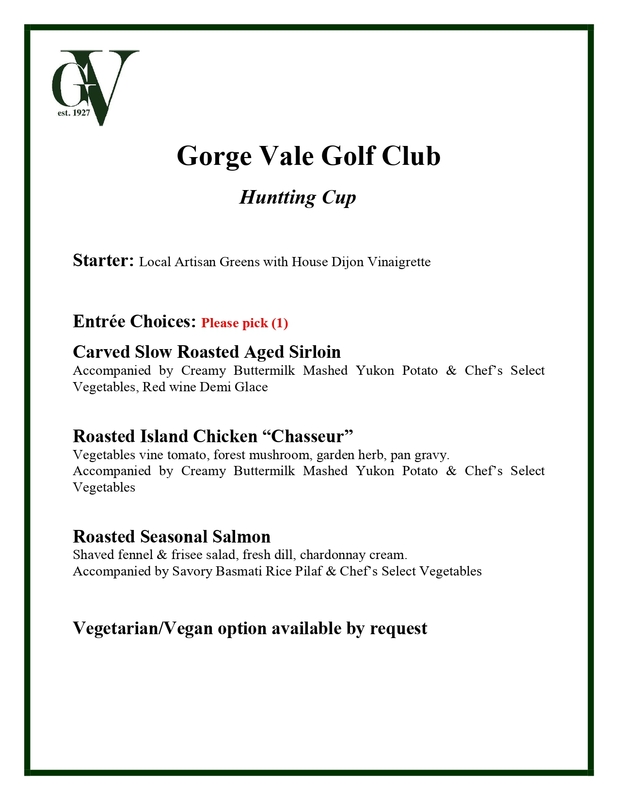 GV
est. 1927

Gorge Vale Golf Club

Huntting Cup

Starter: Local Artisan Greens with House Dijon Vinaigrette

Entrée Choices: Please pick (1)

Carved Slow Roasted Aged Sirloin
Accompanied by Creamy Buttermilk Mashed Yukon Potato & Chef's Select Vegetables, Red wine Demi Glace

Roasted Island Chicken "Chasseur"
Vegetables vine tomato, forest mushroom, garden herb, pan gravy.
Accompanied by Creamy Buttermilk Mashed Yukon Potato & Chef's Select Vegetables

Roasted Seasonal Salmon
Shaved fennel & frisee salad, fresh dill, chardonnay cream.
Accompanied by Savory Basmati Rice Pilaf & Chef's Select Vegetables

Vegetarian/Vegan option available by request